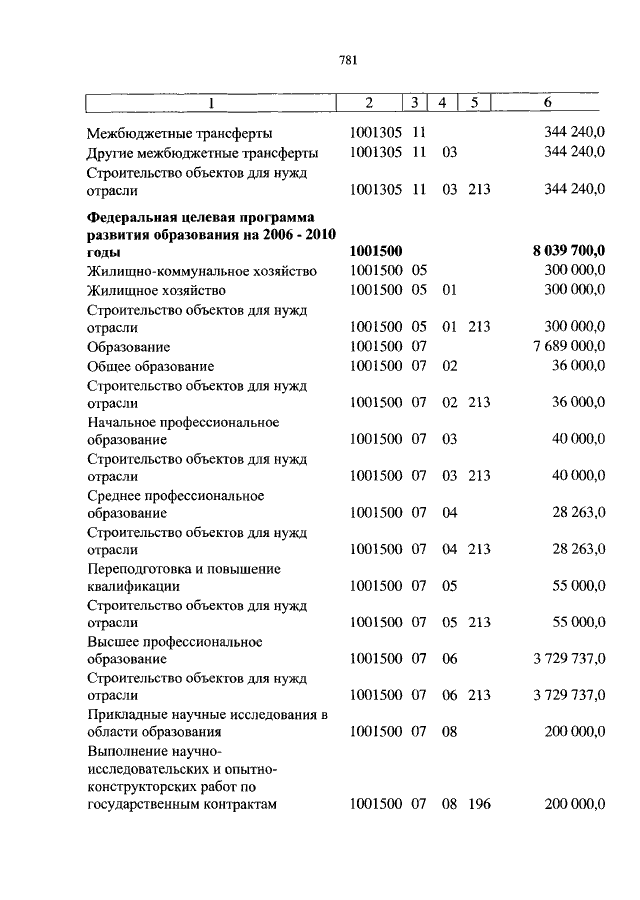 781

| 1 | 2 | 3 | 4 | 5 | 6 |
|---|---|---|---|---|---|
| Межбюджетные трансферты | 1001305 | 11 | | | 344 240,0 |
| Другие межбюджетные трансферты | 1001305 | 11 | 03 | | 344 240,0 |
| Строительство объектов для нужд отрасли | 1001305 | 11 | 03 | 213 | 344 240,0 |
| **Федеральная целевая программа развития образования на 2006 - 2010 годы** | **1001500** | | | | **8 039 700,0** |
| Жилищно-коммунальное хозяйство | 1001500 | 05 | | | 300 000,0 |
| Жилищное хозяйство | 1001500 | 05 | 01 | | 300 000,0 |
| Строительство объектов для нужд отрасли | 1001500 | 05 | 01 | 213 | 300 000,0 |
| Образование | 1001500 | 07 | | | 7 689 000,0 |
| Общее образование | 1001500 | 07 | 02 | | 36 000,0 |
| Строительство объектов для нужд отрасли | 1001500 | 07 | 02 | 213 | 36 000,0 |
| Начальное профессиональное образование | 1001500 | 07 | 03 | | 40 000,0 |
| Строительство объектов для нужд отрасли | 1001500 | 07 | 03 | 213 | 40 000,0 |
| Среднее профессиональное образование | 1001500 | 07 | 04 | | 28 263,0 |
| Строительство объектов для нужд отрасли | 1001500 | 07 | 04 | 213 | 28 263,0 |
| Переподготовка и повышение квалификации | 1001500 | 07 | 05 | | 55 000,0 |
| Строительство объектов для нужд отрасли | 1001500 | 07 | 05 | 213 | 55 000,0 |
| Высшее профессиональное образование | 1001500 | 07 | 06 | | 3 729 737,0 |
| Строительство объектов для нужд отрасли | 1001500 | 07 | 06 | 213 | 3 729 737,0 |
| Прикладные научные исследования в области образования | 1001500 | 07 | 08 | | 200 000,0 |
| Выполнение научно-исследовательских и опытно-конструкторских работ по государственным контрактам | 1001500 | 07 | 08 | 196 | 200 000,0 |